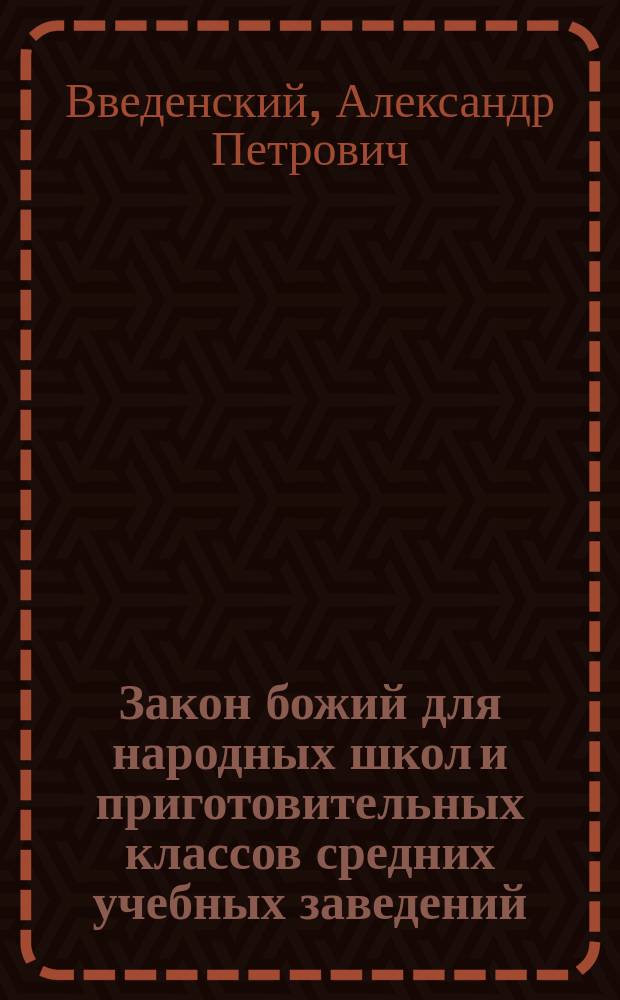 Введенский, Александр Петрович

Закон божий для народных школ и приготовительных классов средних учебных заведений